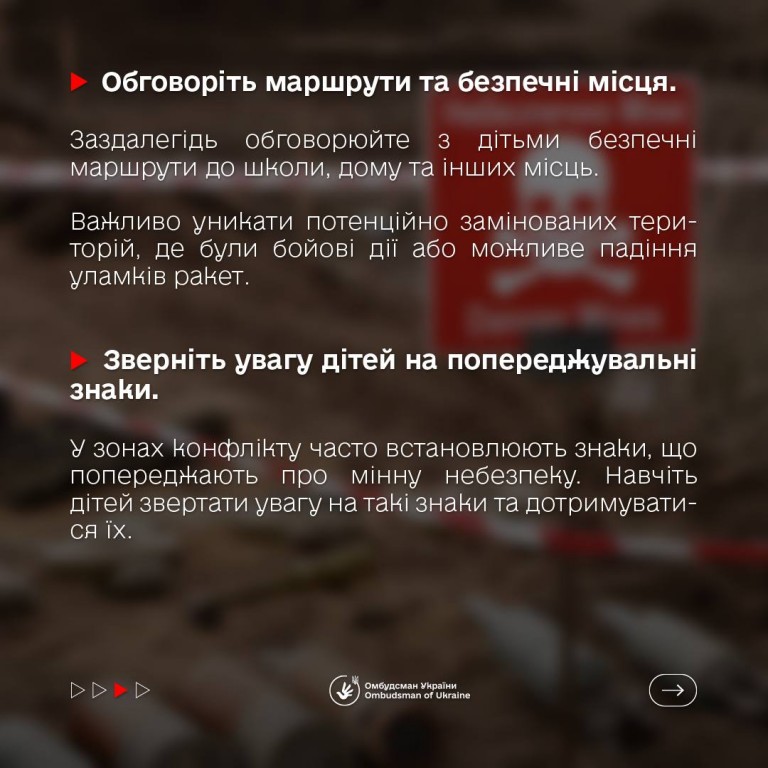 Обговоріть маршрути та безпечні місця.

Заздалегідь обговорюйте з дітьми безпечні маршрути до школи, дому та інших місць.

Важливо уникати потенційно замінованих територій, де були бойові дії або можливе падіння уламків ракет.

Зверніть увагу дітей на попереджувальні знаки.

У зонах конфлікту часто встановлюють знаки, що попереджають про мінну небезпеку. Навчіть дітей звертати увагу на такі знаки та дотримуватися їх.

Омбудсман України
Ombudsman of Ukraine